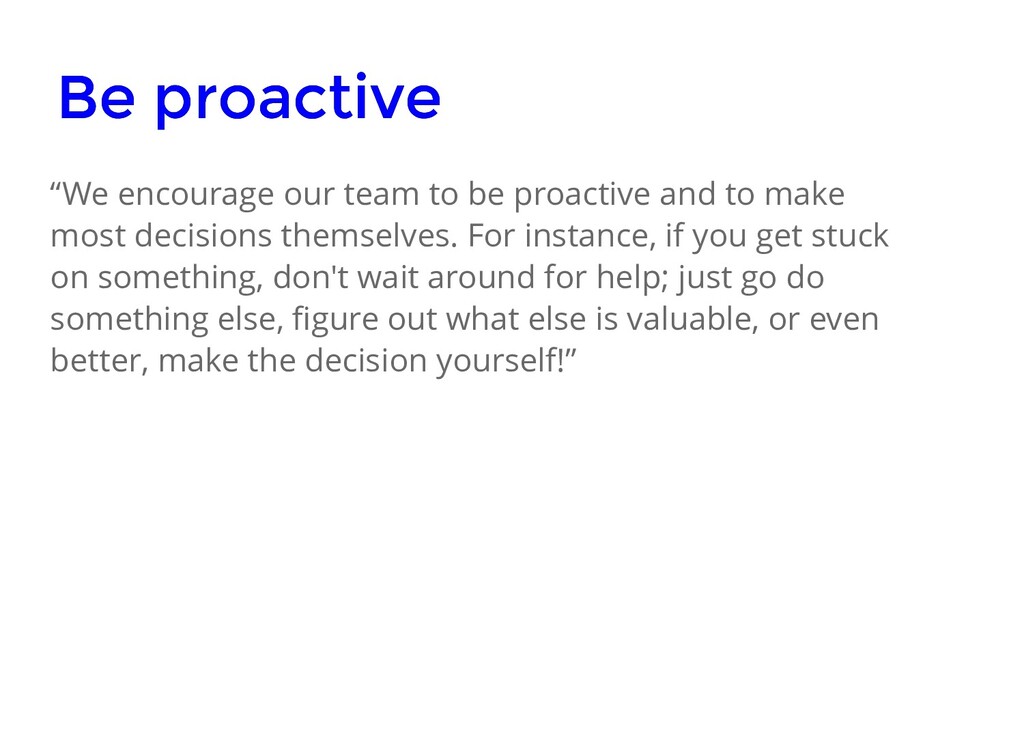 Be proactive

“We encourage our team to be proactive and to make most decisions themselves. For instance, if you get stuck on something, don't wait around for help; just go do something else, figure out what else is valuable, or even better, make the decision yourself!”